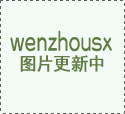 wenzhousx
图片更新中